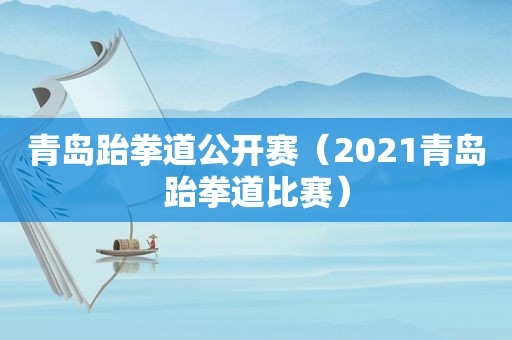 青岛跆拳道公开赛（2021青岛跆拳道比赛）